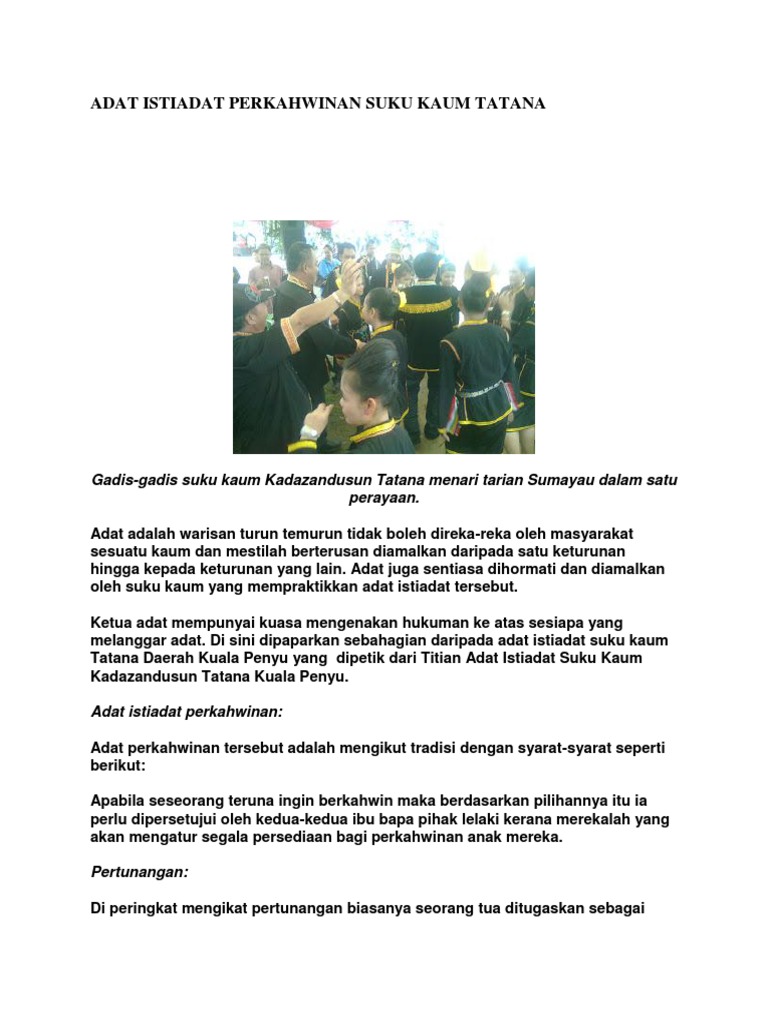 ADAT ISTIADAT PERKAHWINAN SUKU KAUM TATANA

Gadis-gadis suku kaum Kadazandusun Tatana menari tarian Sumayau dalam satu perayaan.

Adat adalah warisan turun temurun tidak boleh direka-reka oleh masyarakat sesuatu kaum dan mestilah berterusan diamalkan daripada satu keturunan hingga kepada keturunan yang lain. Adat juga sentiasa dihormati dan diamalkan oleh suku kaum yang mempraktikkan adat istiadat tersebut.

Ketua adat mempunyai kuasa mengenakan hukuman ke atas sesiapa yang melanggar adat. Di sini dipaparkan sebahagian daripada adat istiadat suku kaum Tatana Daerah Kuala Penyu yang dipetik dari Titian Adat Istiadat Suku Kaum Kadazandusun Tatana Kuala Penyu.

Adat istiadat perkahwinan:

Adat perkahwinan tersebut adalah mengikut tradisi dengan syarat-syarat seperti berikut:

Apabila seseorang teruna ingin berkahwin maka berdasarkan pilihannya itu ia perlu dipersetujui oleh kedua-kedua ibu bapa pihak lelaki kerana merekalah yang akan mengatur segala persediaan bagi perkahwinan anak mereka.

Pertunangan:

Di peringkat mengikat pertunangan biasanya seorang tua ditugaskan sebagai